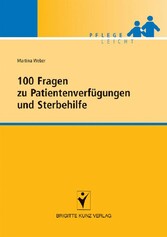 PFLEGE
LEICHT

Martina Weber

100 Fragen zu Patientenverfügungen und Sterbehilfe

BRIGITTE KUNZ VERLAG